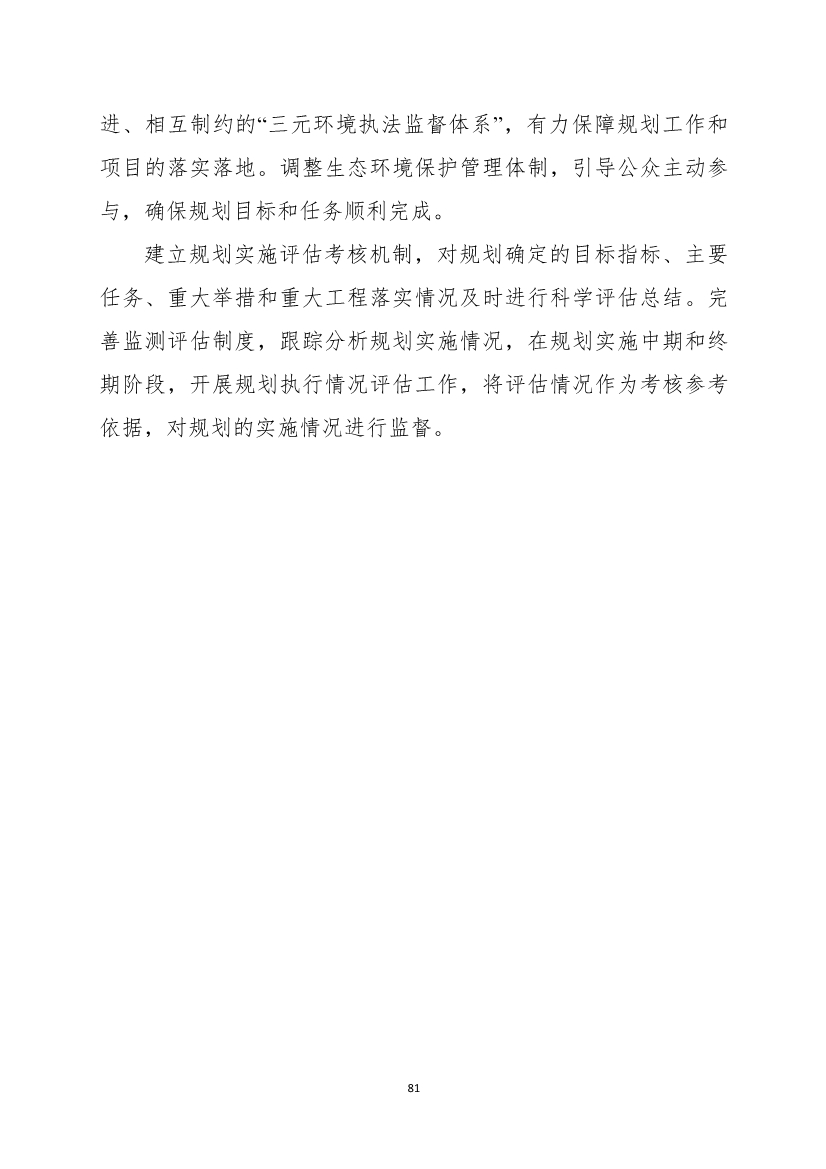 进、相互制约的“三元环境执法监督体系”，有力保障规划工作和项目的落实落地。调整生态环境保护管理体制，引导公众主动参与，确保规划目标和任务顺利完成。

建立规划实施评估考核机制，对规划确定的目标指标、主要任务、重大举措和重大工程落实情况及时进行科学评估总结。完善监测评估制度，跟踪分析规划实施情况，在规划实施中期和终期阶段，开展规划执行情况评估工作，将评估情况作为考核参考依据，对规划的实施情况进行监督。

81